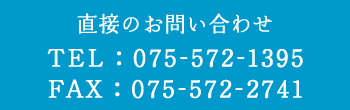 直接のお問い合わせ
TEL：075-572-1395
FAX：075-572-2741